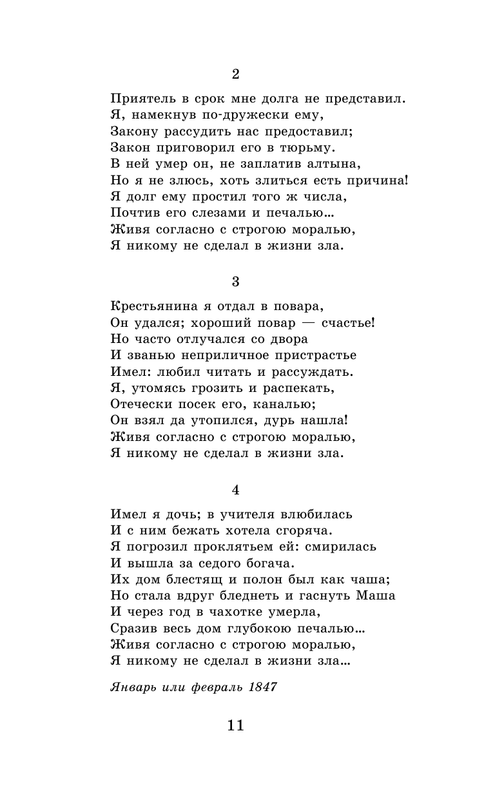 2

Приятель в срок мне долга не представил.
Я, намекнув по-дружески ему,
Закону рассудить нас предоставил;
Закон приговорил его в тюрьму.
В ней умер он, не заплатив алтына,
Но я не злюсь, хоть злиться есть причина!
Я долг ему простил того ж числа,
Почтив его слезами и печалью...
Живя согласно с строгою моралью,
Я никому не сделал в жизни зла.

3

Крестьянина я отдал в повара,
Он удался; хороший повар — счастье!
Но часто отлучался со двора
И званью неприличное пристрастье
Имел: любил читать и рассуждать.
Я, утомясь грозить и распекать,
Отечески посек его, каналью;
Он взял да утопился, дурь нашла!
Живя согласно с строгою моралью,
Я никому не сделал в жизни зла.

4

Имел я дочь; в учителя влюбилась
И с ним бежать хотела сгоряча.
Я погрозил проклятьем ей: смирилась
И вышла за седого богача.
Их дом блестящ и полон был как чаша;
Но стала вдруг бледнеть и гаснуть Маша
И через год в чахотке умерла,
Сразив весь дом глубокою печалью...
Живя согласно с строгою моралью,
Я никому не сделал в жизни зла...

Январь или февраль 1847

11